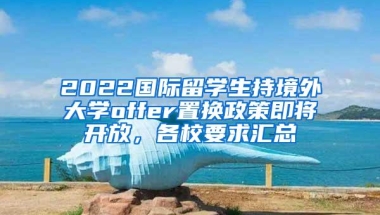 2022国际留学生持境外大学offer置换政策即将开放，各校要求汇总